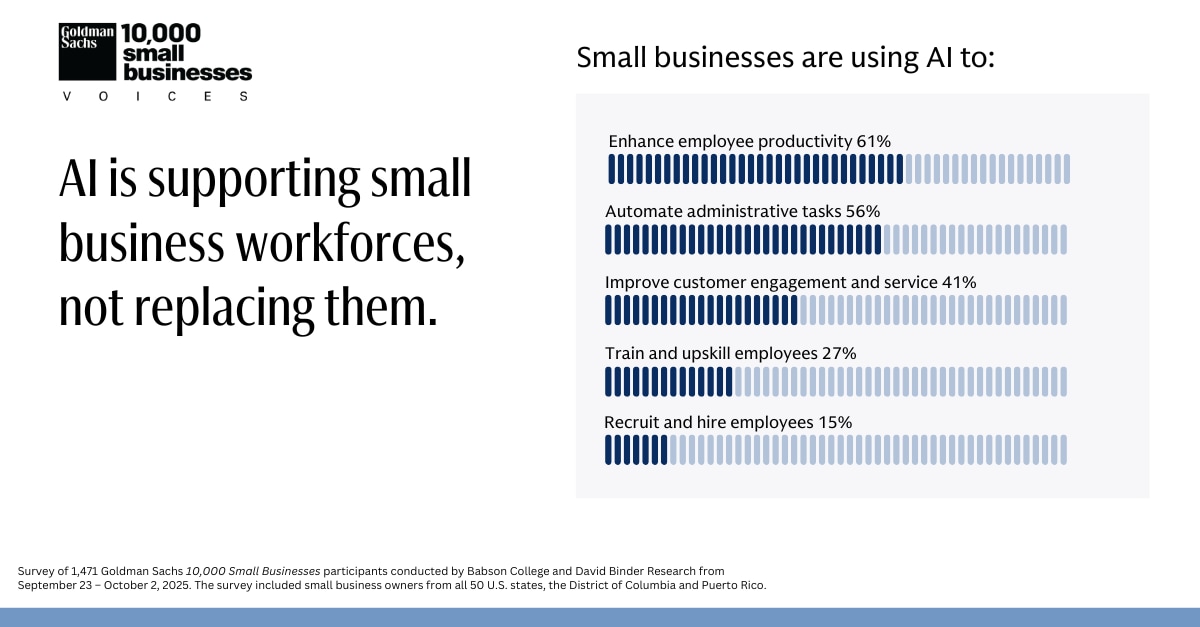 Goldman Sachs 10,000 small businesses
VOICES

AI is supporting small business workforces, not replacing them.

Small businesses are using AI to:

Enhance employee productivity 61%

Automate administrative tasks 56%

Improve customer engagement and service 41%

Train and upskill employees 27%

Recruit and hire employees 15%

Survey of 1,471 Goldman Sachs 10,000 Small Businesses participants conducted by Babson College and David Binder Research from September 23 – October 2, 2025. The survey included small business owners from all 50 U.S. states, the District of Columbia and Puerto Rico.